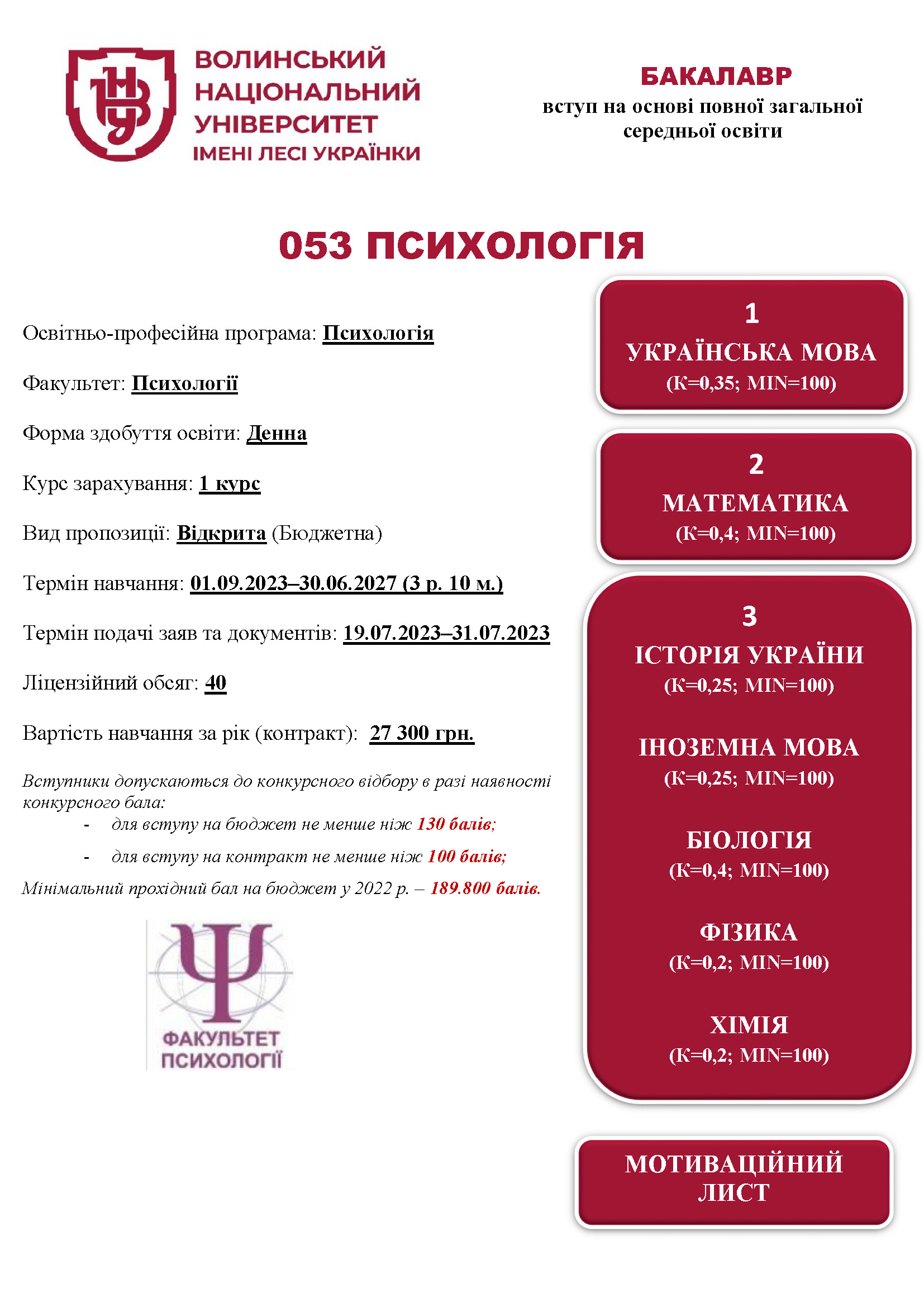 ВОЛИНСЬКИЙ НАЦІОНАЛЬНИЙ УНІВЕРСИТЕТ ІМЕНІ ЛЕСІ УКРАЇНКИ

БАКАЛАВР
вступ на основі повної загальної середньої освіти

053 ПСИХОЛОГІЯ

Освітньо-професійна програма: Психологія

Факультет: Психології

Форма здобуття освіти: Денна

Курс зарахування: 1 курс

Вид пропозиції: Відкрита (Бюджетна)

Термін навчання: 01.09.2023–30.06.2027 (3 р. 10 м.)

Термін подачі заяв та документів: 19.07.2023–31.07.2023

Ліцензійний обсяг: 40

Вартість навчання за рік (контракт): 27 300 грн.

Вступники допускаються до конкурсного відбору в разі наявності конкурсного бала:
- для вступу на бюджет не менше ніж 130 балів;
- для вступу на контракт не менше ніж 100 балів;
Мінімальний прохідний бал на бюджет у 2022 р. – 189.800 балів.

ФАКУЛЬТЕТ ПСИХОЛОГІЇ

1
УКРАЇНСЬКА МОВА
(К=0,35; MIN=100)

2
МАТЕМАТИКА
(К=0,4; MIN=100)

3
ІСТОРІЯ УКРАЇНИ
(К=0,25; MIN=100)

ІНОЗЕМНА МОВА
(К=0,25; MIN=100)

БІОЛОГІЯ
(К=0,4; MIN=100)

ФІЗИКА
(К=0,2; MIN=100)

ХІМІЯ
(К=0,2; MIN=100)

МОТИВАЦІЙНИЙ ЛИСТ